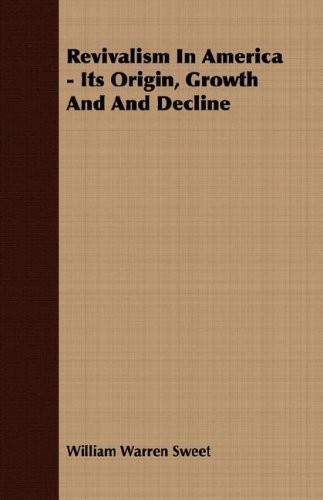 Revivalism In America - Its Origin, Growth And And Decline

William Warren Sweet